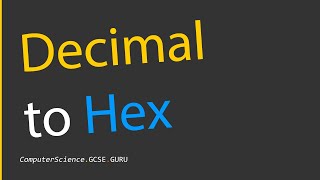 Decimal

to Hex

ComputerScience.GCSE.GURU